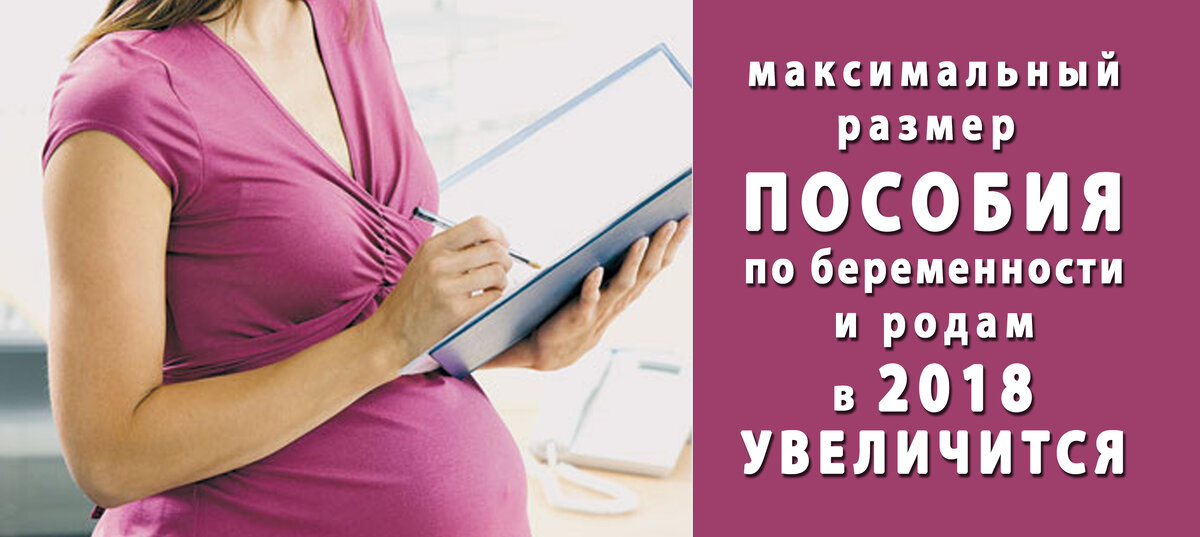 максимальный размер ПОСОБИЯ по беременности и родам в 2018 УВЕЛИЧИТСЯ